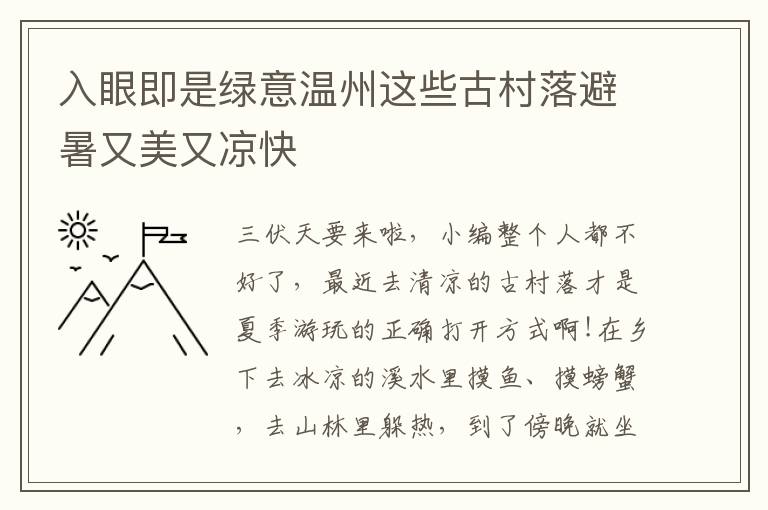 入眼即是绿意温州这些古村落避暑又美又凉快

三伏天要来啦，小编整个人都不好了，最近去清凉的古村落才是夏季游玩的正确打开方式啊！在乡下去冰凉的溪水里摸鱼、摸螃蟹，去山林里躲热，到了傍晚就坐